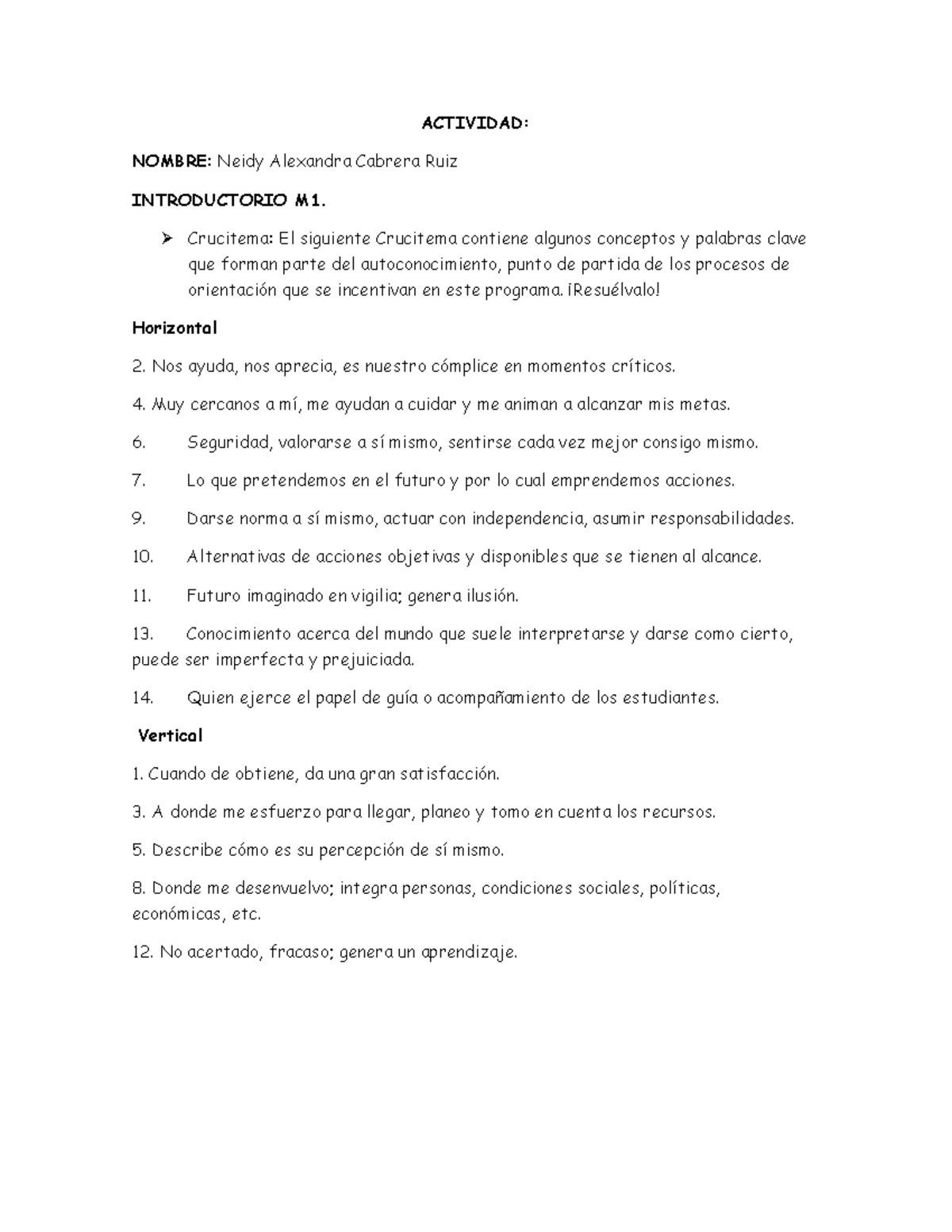 ACTIVIDAD:

NOMBRE: Neidy Alexandra Cabrera Ruiz

INTRODUCTORIO M1.

➢ Crucitema: El siguiente Crucitema contiene algunos conceptos y palabras clave que forman parte del autoconocimiento, punto de partida de los procesos de orientación que se incentivan en este programa. ¡Resuélvalo!

Horizontal

2. Nos ayuda, nos aprecia, es nuestro cómplice en momentos críticos.

4. Muy cercanos a mí, me ayudan a cuidar y me animan a alcanzar mis metas.

6. Seguridad, valorarse a sí mismo, sentirse cada vez mejor consigo mismo.

7. Lo que pretendemos en el futuro y por lo cual emprendemos acciones.

9. Darse norma a sí mismo, actuar con independencia, asumir responsabilidades.

10. Alternativas de acciones objetivas y disponibles que se tienen al alcance.

11. Futuro imaginado en vigilia; genera ilusión.

13. Conocimiento acerca del mundo que suele interpretarse y darse como cierto, puede ser imperfecta y prejuiciada.

14. Quien ejerce el papel de guía o acompañamiento de los estudiantes.

Vertical

1. Cuando de obtiene, da una gran satisfacción.

3. A donde me esfuerzo para llegar, planeo y tomo en cuenta los recursos.

5. Describe cómo es su percepción de sí mismo.

8. Donde me desenvuelvo; integra personas, condiciones sociales, políticas, económicas, etc.

12. No acertado, fracaso; genera un aprendizaje.